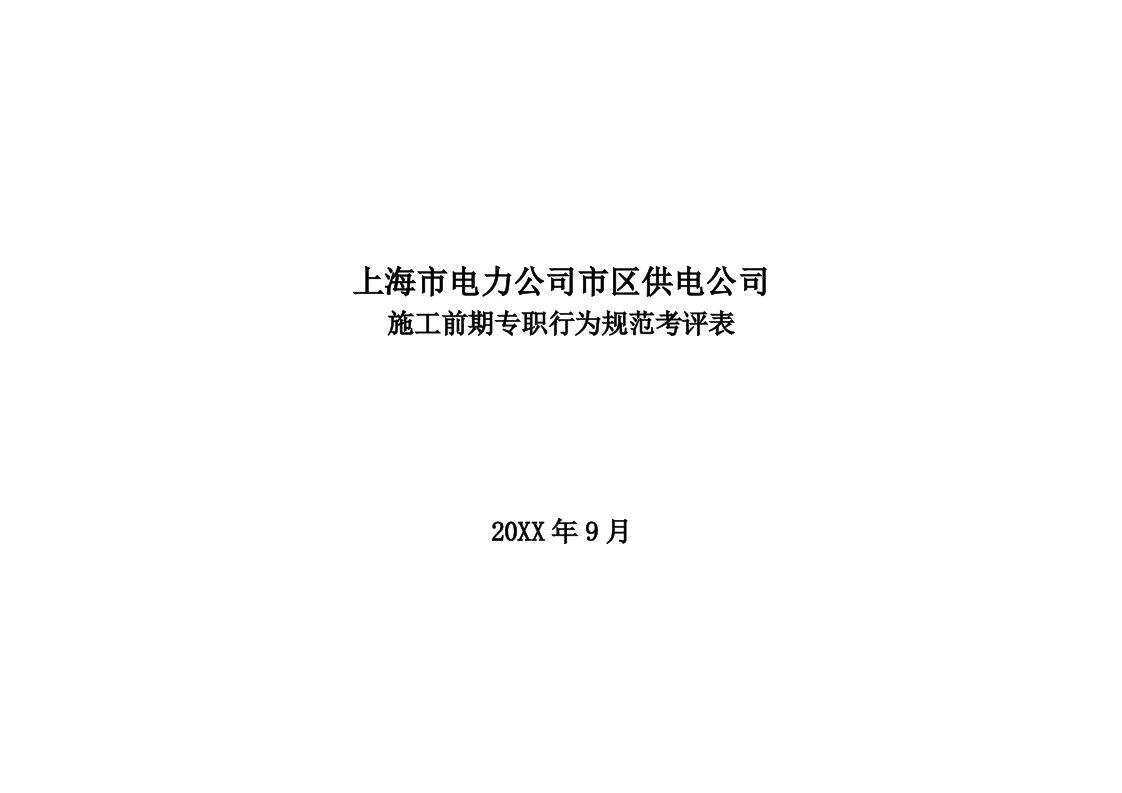 上海市电力公司市区供电公司
施工前期专职行为规范考评表

20XX 年 9 月